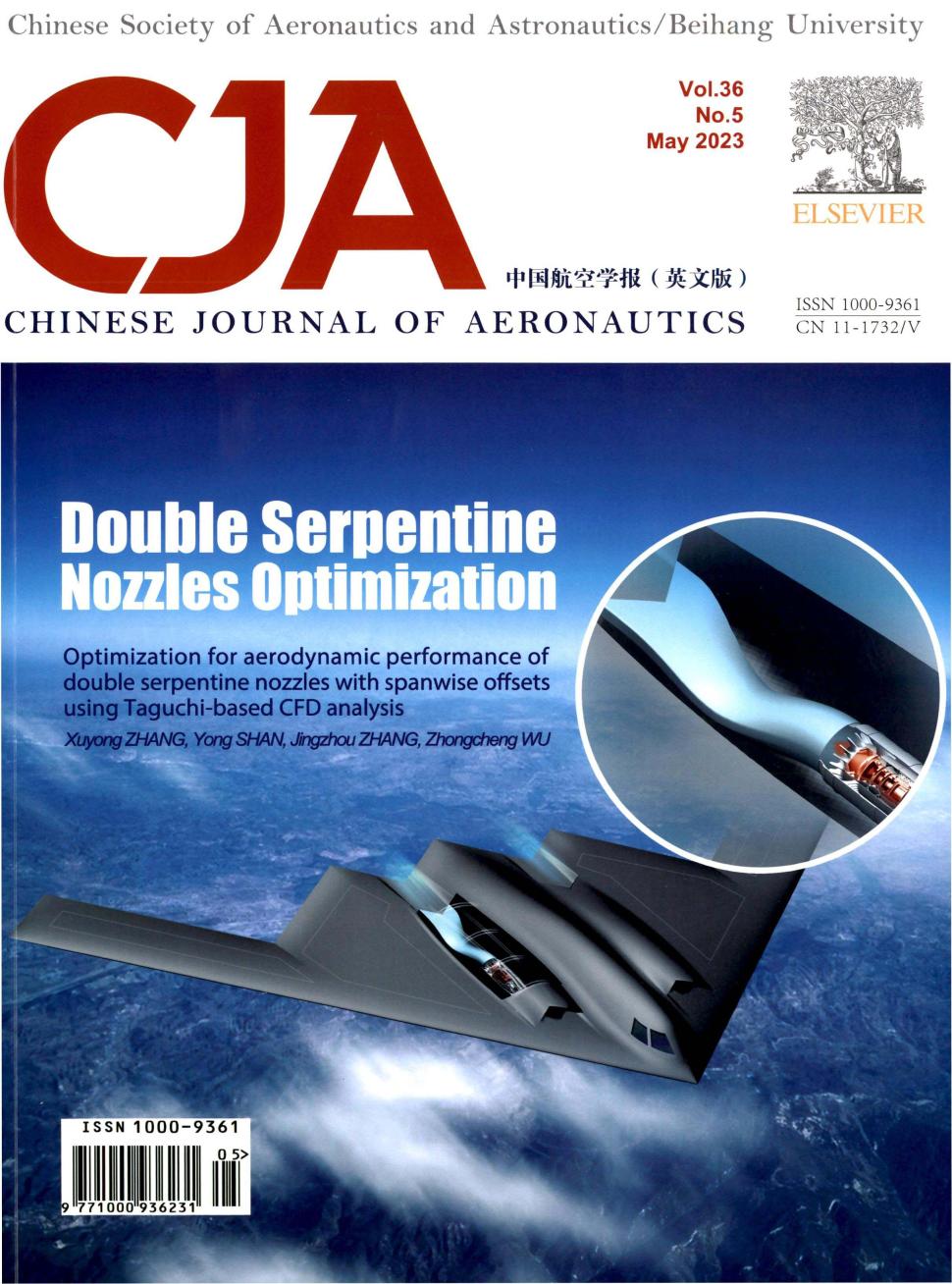 Chinese Society of Aeronautics and Astronautics/Beihang University

CJA

Vol.36
No.5
May 2023

ELSEVIER

中国航空学报（英文版）

CHINESE JOURNAL OF AERONAUTICS

ISSN 1000-9361
CN 11-1732/V

Double Serpentine Nozzles Optimization

Optimization for aerodynamic performance of double serpentine nozzles with spanwise offsets using Taguchi-based CFD analysis

Xuyong ZHANG, Yong SHAN, Jingzhou ZHANG, Zhongcheng WU

ISSN 1000-9361
05>
9 771000 936231